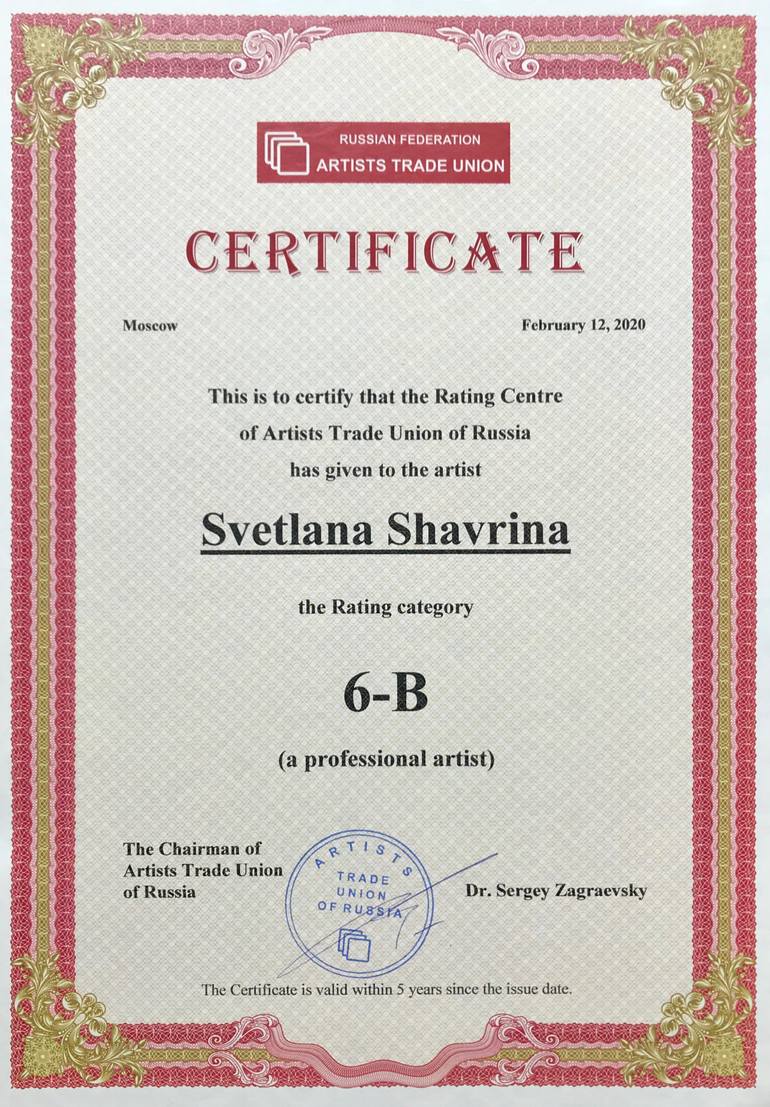 RUSSIAN FEDERATION
ARTISTS TRADE UNION

CERTIFICATE

Moscow

February 12, 2020

This is to certify that the Rating Centre of Artists Trade Union of Russia has given to the artist

Svetlana Shavrina

the Rating category

6-B

(a professional artist)

The Chairman of Artists Trade Union of Russia

ARTISTS TRADE UNION OF RUSSIA

Dr. Sergey Zagraevsky

The Certificate is valid within 5 years since the issue date.